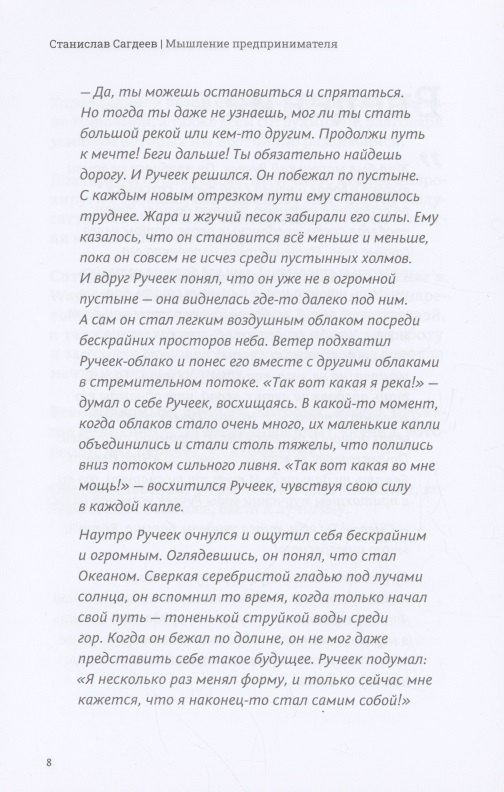 Станислав Сагдеев | Мышление предпринимателя

— Да, ты можешь остановиться и спрятаться. Но тогда ты даже не узнаешь, мог ли ты стать большой рекой или кем-то другим. Продолжи путь к мечте! Беги дальше! Ты обязательно найдешь дорогу. И Ручеек решился. Он побежал по пустыне. С каждым новым отрезком пути ему становилось труднее. Жара и жгучий песок забирали его силы. Ему казалось, что он становится всё меньше и меньше, пока он совсем не исчез среди пустынных холмов. И вдруг Ручеек понял, что он уже не в огромной пустыне — она виднелась где-то далеко под ним. А сам он стал легким воздушным облаком посреди бескрайних просторов неба. Ветер подхватил Ручеек-облако и понес его вместе с другими облаками в стремительном потоке. «Так вот какая я река!» — думал о себе Ручеек, восхищаясь. В какой-то момент, когда облаков стало очень много, их маленькие капли объединились и стали столь тяжелы, что полились вниз потоком сильного ливня. «Так вот какая во мне мощь!» — восхитился Ручеек, чувствуя свою силу в каждой капле.

Наутро Ручеек очнулся и ощутил себя бескрайним и огромным. Оглядевшись, он понял, что стал Океаном. Сверкая серебристой гладью под лучами солнца, он вспомнил то время, когда только начал свой путь — тоненькой струйкой воды среди гор. Когда он бежал по долине, он не мог даже представить себе такое будущее. Ручеек подумал: «Я несколько раз менял форму, и только сейчас мне кажется, что я наконец-то стал самим собой!»

8